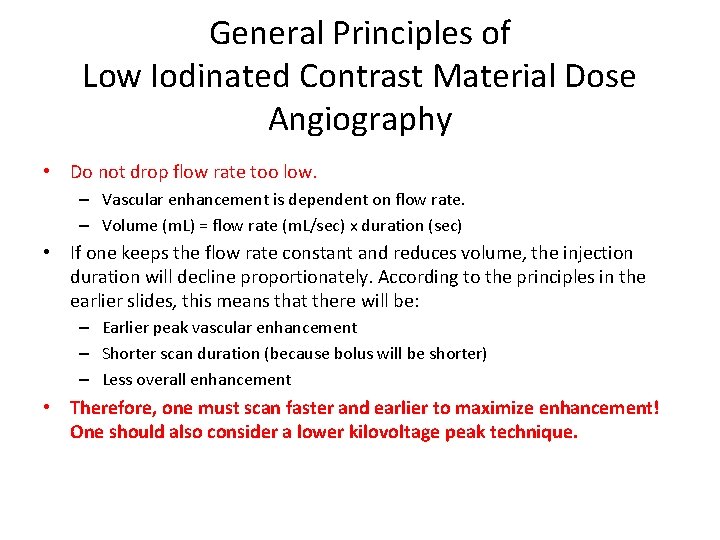 General Principles of Low Iodinated Contrast Material Dose Angiography

• Do not drop flow rate too low.
– Vascular enhancement is dependent on flow rate.
– Volume (mL) = flow rate (mL/sec) x duration (sec)

• If one keeps the flow rate constant and reduces volume, the injection duration will decline proportionately. According to the principles in the earlier slides, this means that there will be:
– Earlier peak vascular enhancement
– Shorter scan duration (because bolus will be shorter)
– Less overall enhancement

• Therefore, one must scan faster and earlier to maximize enhancement! One should also consider a lower kilovoltage peak technique.